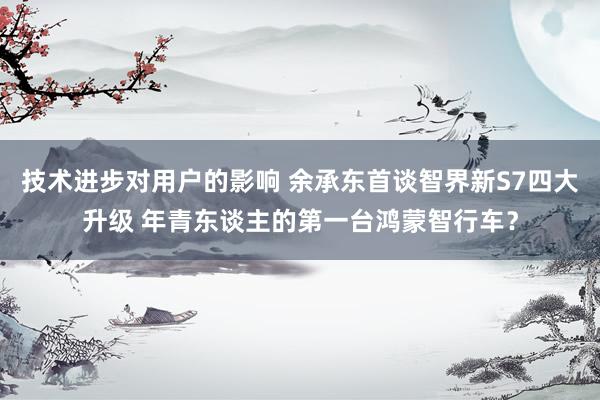 技术进步对用户的影响 余承东首谈智界新S7四大升级 年青东谈主的第一台鸿蒙智行车？